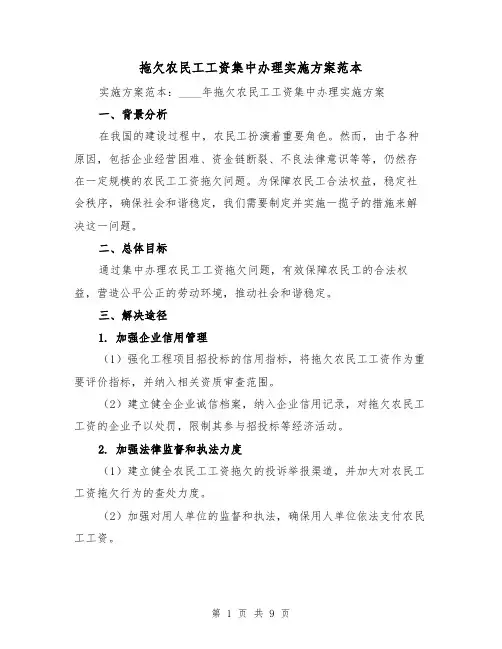 拖欠农民工工资集中办理实施方案范本

实施方案范本：____年拖欠农民工工资集中办理实施方案

一、背景分析

在我国的建设过程中，农民工扮演着重要角色。然而，由于各种原因，包括企业经营困难、资金链断裂、不良法律意识等等，仍然存在一定规模的农民工工资拖欠问题。为保障农民工合法权益，稳定社会秩序，确保社会和谐稳定，我们需要制定并实施一揽子的措施来解决这一问题。

二、总体目标

通过集中办理农民工工资拖欠问题，有效保障农民工的合法权益，营造公平公正的劳动环境，推动社会和谐稳定。

三、解决途径

1. 加强企业信用管理

（1）强化工程项目招投标的信用指标，将拖欠农民工工资作为重要评价指标，并纳入相关资质审查范围。

（2）建立健全企业诚信档案，纳入企业信用记录，对拖欠农民工工资的企业予以处罚，限制其参与招投标等经济活动。

2. 加强法律监督和执法力度

（1）建立健全农民工工资拖欠的投诉举报渠道，并加大对农民工工资拖欠行为的查处力度。

（2）加强对用人单位的监督和执法，确保用人单位依法支付农民工工资。

第 1 页 共 9 页